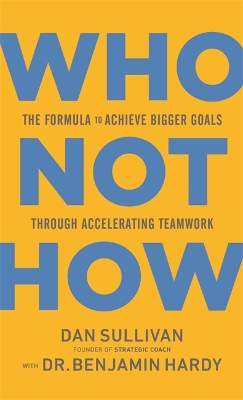 WHO

THE FORMULA TO ACHIEVE BIGGER GOALS

NOT

THROUGH ACCELERATING TEAMWORK

HOW

DAN SULLIVAN
FOUNDER OF STRATEGIC COACH

WITH DR. BENJAMIN HARDY